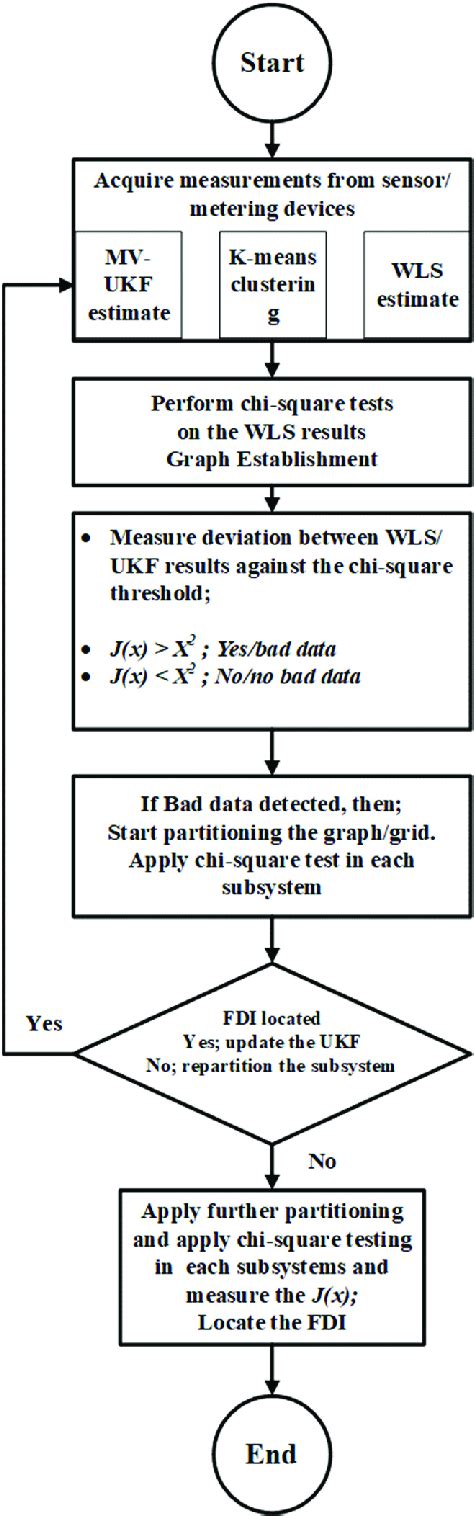 Start

Acquire measurements from sensor/ metering devices

MV-UKF estimate

K-means clustering

WLS estimate

Perform chi-square tests on the WLS results Graph Establishment

• Measure deviation between WLS/ UKF results against the chi-square threshold;

• $J(x) > X^2$ ; Yes/bad data
• $J(x) < X^2$ ; No/no bad data

If Bad data detected, then; Start partitioning the graph/grid. Apply chi-square test in each subsystem

Yes

FDI located
Yes; update the UKF
No; repartition the subsystem

No

Apply further partitioning and apply chi-square testing in each subsystems and measure the $J(x)$; Locate the FDI

End